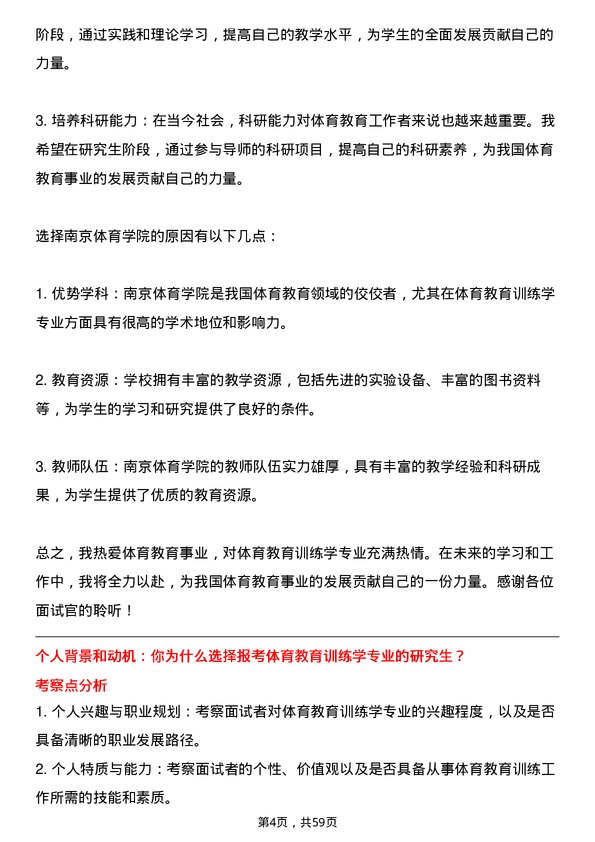 阶段，通过实践和理论学习，提高自己的教学水平，为学生的全面发展贡献自己的力量。

3. 培养科研能力：在当今社会，科研能力对体育教育工作者来说也越来越重要。我希望在研究生阶段，通过参与导师的科研项目，提高自己的科研素养，为我国体育教育事业的发展贡献自己的力量。

选择南京体育学院的原因有以下几点：

1. 优势学科：南京体育学院是我国体育教育领域的佼佼者，尤其在体育教育训练学专业方面具有很高的学术地位和影响力。

2. 教育资源：学校拥有丰富的教学资源，包括先进的实验设备、丰富的图书资料等，为学生的学习和研究提供了良好的条件。

3. 教师队伍：南京体育学院的教师队伍实力雄厚，具有丰富的教学经验和科研成果，为学生提供了优质的教育资源。

总之，我热爱体育教育事业，对体育教育训练学专业充满热情。在未来的学习和工作中，我将全力以赴，为我国体育教育事业的发展贡献自己的一份力量。感谢各位面试官的聆听！

个人背景和动机：你为什么选择报考体育教育训练学专业的研究生？

考察点分析

1. 个人兴趣与职业规划：考察面试者对体育教育训练学专业的兴趣程度，以及是否具备清晰的职业发展路径。

2. 个人特质与能力：考察面试者的个性、价值观以及是否具备从事体育教育训练工作所需的技能和素质。

第4页，共59页